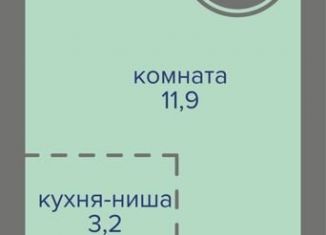 комната
11,9

кухня-ниша
3,2